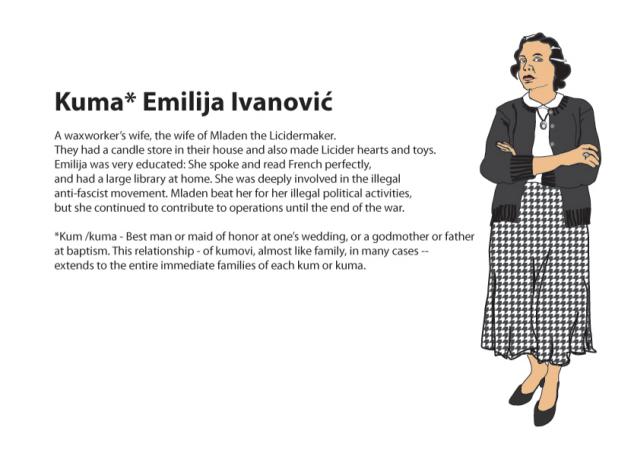 Kuma* Emilija Ivanović

A waxworker's wife, the wife of Mladen the Licidermaker. They had a candle store in their house and also made Licider hearts and toys. Emilija was very educated: She spoke and read French perfectly, and had a large library at home. She was deeply involved in the illegal anti-fascist movement. Mladen beat her for her illegal political activities, but she continued to contribute to operations until the end of the war.

*Kum /kuma - Best man or maid of honor at one's wedding, or a godmother or father at baptism. This relationship - of kumovi, almost like family, in many cases -- extends to the entire immediate families of each kum or kuma.